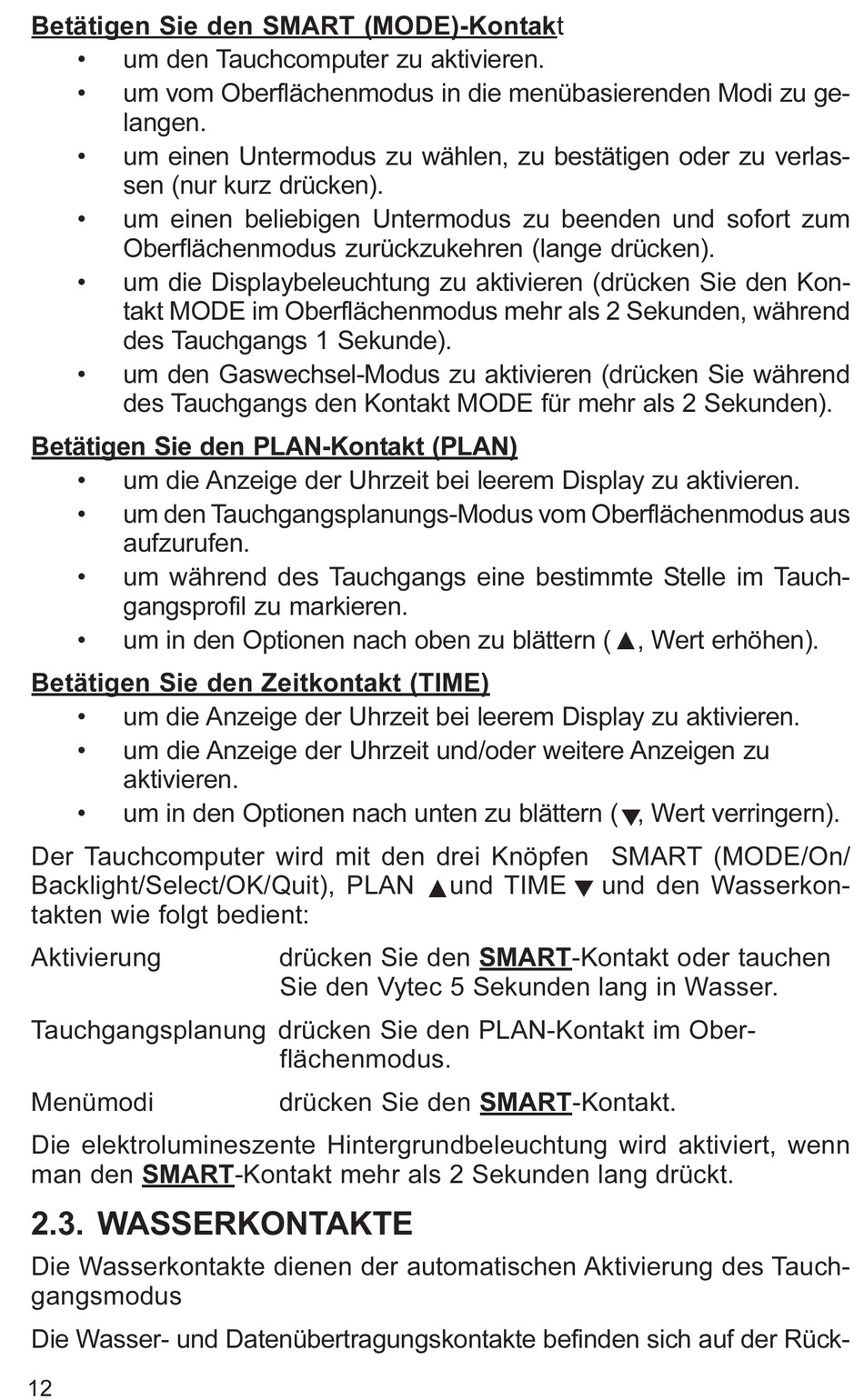 Betätigen Sie den SMART (MODE)-Kontakt
• um den Tauchcomputer zu aktivieren.
• um vom Oberflächenmodus in die menübasierenden Modi zu gelangen.
• um einen Untermodus zu wählen, zu bestätigen oder zu verlassen (nur kurz drücken).
• um einen beliebigen Untermodus zu beenden und sofort zum Oberflächenmodus zurückzukehren (lange drücken).
• um die Displaybeleuchtung zu aktivieren (drücken Sie den Kontakt MODE im Oberflächenmodus mehr als 2 Sekunden, während des Tauchgangs 1 Sekunde).
• um den Gaswechsel-Modus zu aktivieren (drücken Sie während des Tauchgangs den Kontakt MODE für mehr als 2 Sekunden).

Betätigen Sie den PLAN-Kontakt (PLAN)
• um die Anzeige der Uhrzeit bei leerem Display zu aktivieren.
• um den Tauchgangsplanungs-Modus vom Oberflächenmodus aus aufzurufen.
• um während des Tauchgangs eine bestimmte Stelle im Tauchgangsprofil zu markieren.
• um in den Optionen nach oben zu blättern (▲, Wert erhöhen).

Betätigen Sie den Zeitkontakt (TIME)
• um die Anzeige der Uhrzeit bei leerem Display zu aktivieren.
• um die Anzeige der Uhrzeit und/oder weitere Anzeigen zu aktivieren.
• um in den Optionen nach unten zu blättern (▼, Wert verringern).

Der Tauchcomputer wird mit den drei Knöpfen SMART (MODE/On/Backlight/Select/OK/Quit), PLAN ▲und TIME ▼ und den Wasserkontakten wie folgt bedient:

Aktivierung drücken Sie den SMART-Kontakt oder tauchen Sie den Vytec 5 Sekunden lang in Wasser.

Tauchgangsplanung drücken Sie den PLAN-Kontakt im Oberflächenmodus.

Menümodi drücken Sie den SMART-Kontakt.

Die elektrolumineszente Hintergrundbeleuchtung wird aktiviert, wenn man den SMART-Kontakt mehr als 2 Sekunden lang drückt.

2.3. WASSERKONTAKTE

Die Wasserkontakte dienen der automatischen Aktivierung des Tauchgangsmodus

Die Wasser- und Datenübertragungskontakte befinden sich auf der Rück-

12